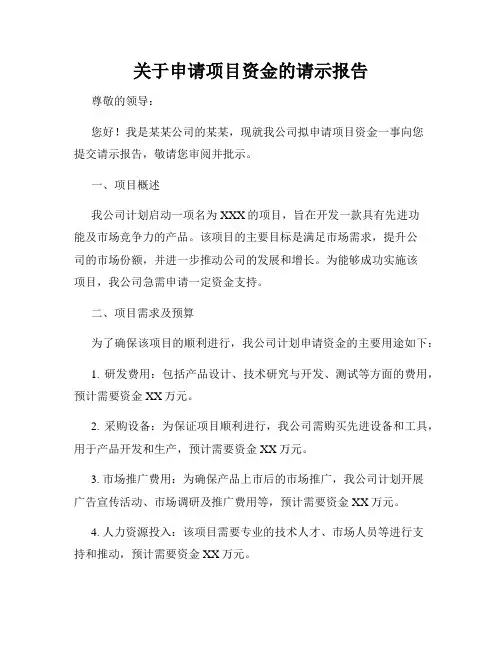 关于申请项目资金的请示报告

尊敬的领导：

您好！我是某某公司的某某，现就我公司拟申请项目资金一事向您提交请示报告，敬请您审阅并批示。

一、项目概述

我公司计划启动一项名为 XXX 的项目，旨在开发一款具有先进功能及市场竞争力的产品。该项目的主要目标是满足市场需求，提升公司的市场份额，并进一步推动公司的发展和增长。为能够成功实施该项目，我公司急需申请一定资金支持。

二、项目需求及预算

为了确保该项目的顺利进行，我公司计划申请资金的主要用途如下：

1. 研发费用：包括产品设计、技术研究与开发、测试等方面的费用，预计需要资金 XX 万元。

2. 采购设备：为保证项目顺利进行，我公司需购买先进设备和工具，用于产品开发和生产，预计需要资金 XX 万元。

3. 市场推广费用：为确保产品上市后的市场推广，我公司计划开展广告宣传活动、市场调研及推广费用等，预计需要资金 XX 万元。

4. 人力资源投入：该项目需要专业的技术人才、市场人员等进行支持和推动，预计需要资金 XX 万元。